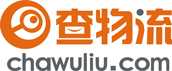 查物流
chawuliu.com